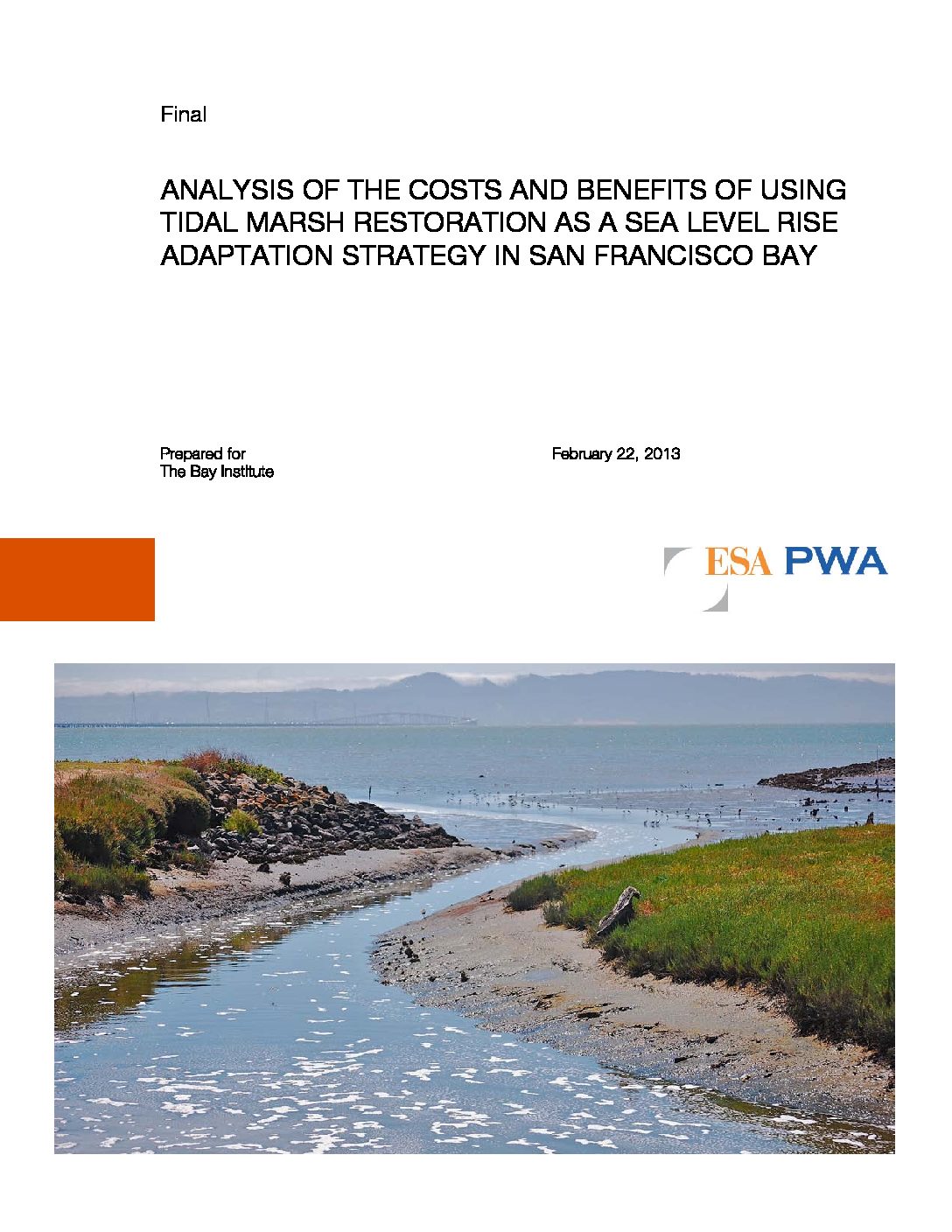 Final

ANALYSIS OF THE COSTS AND BENEFITS OF USING TIDAL MARSH RESTORATION AS A SEA LEVEL RISE ADAPTATION STRATEGY IN SAN FRANCISCO BAY

Prepared for
The Bay Institute

February 22, 2013

ESA PWA